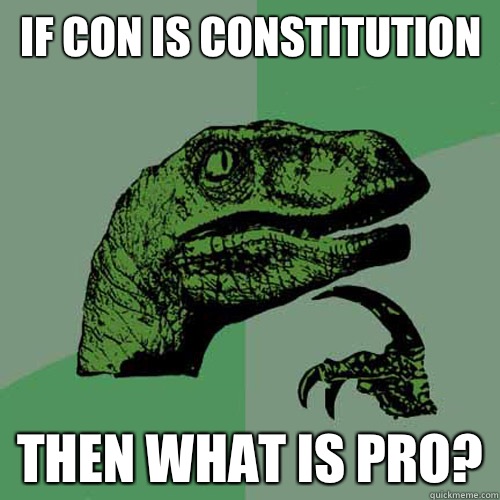 IF CON IS CONSTITUTION

THEN WHAT IS PRO?

quickmeme.com